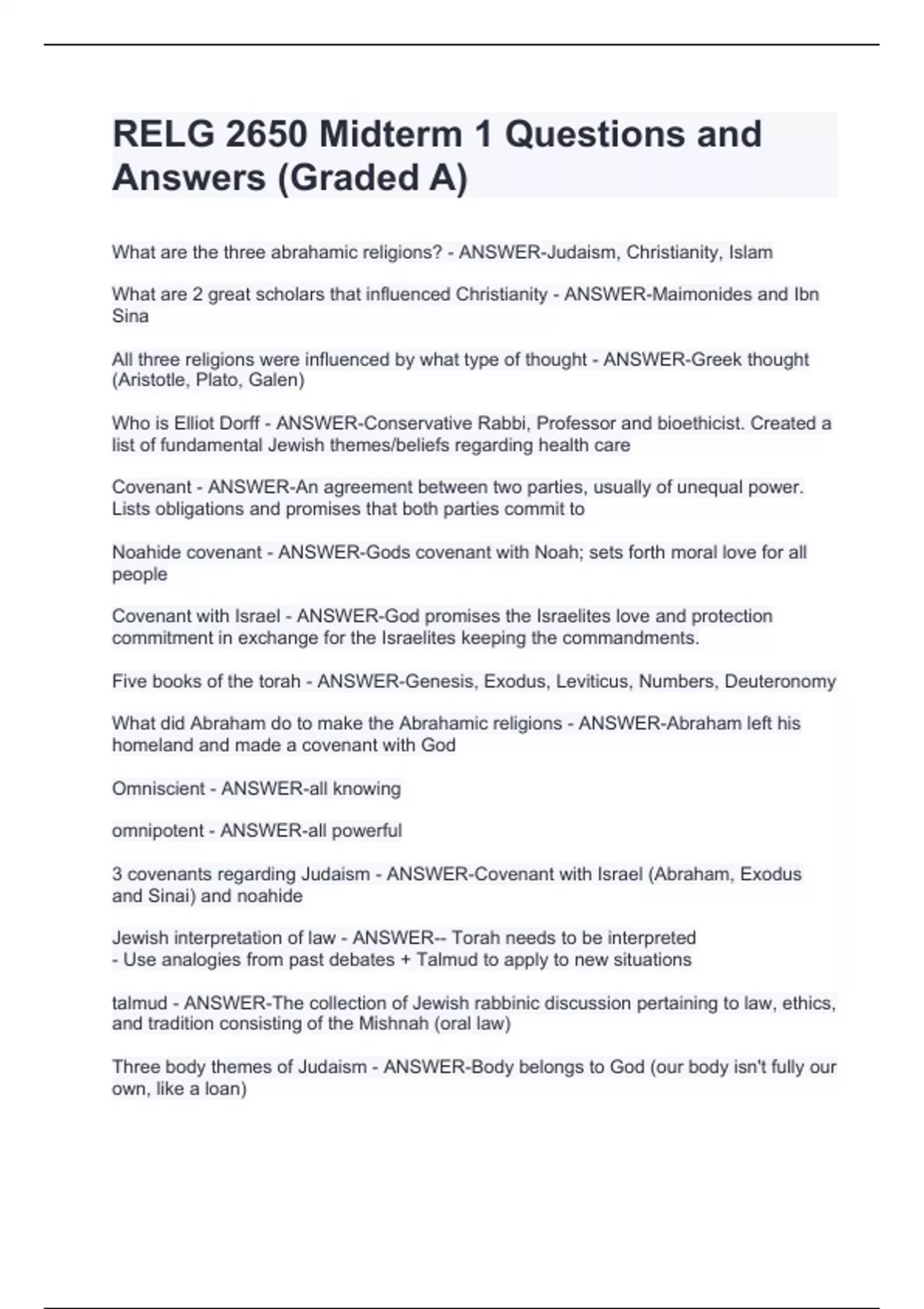 RELG 2650 Midterm 1 Questions and Answers (Graded A)

What are the three abrahamic religions? - ANSWER-Judaism, Christianity, Islam

What are 2 great scholars that influenced Christianity - ANSWER-Maimonides and Ibn Sina

All three religions were influenced by what type of thought - ANSWER-Greek thought (Aristotle, Plato, Galen)

Who is Elliot Dorff - ANSWER-Conservative Rabbi, Professor and bioethicist. Created a list of fundamental Jewish themes/beliefs regarding health care

Covenant - ANSWER-An agreement between two parties, usually of unequal power. Lists obligations and promises that both parties commit to

Noahide covenant - ANSWER-Gods covenant with Noah; sets forth moral love for all people

Covenant with Israel - ANSWER-God promises the Israelites love and protection commitment in exchange for the Israelites keeping the commandments.

Five books of the torah - ANSWER-Genesis, Exodus, Leviticus, Numbers, Deuteronomy

What did Abraham do to make the Abrahamic religions - ANSWER-Abraham left his homeland and made a covenant with God

Omniscient - ANSWER-all knowing

omnipotent - ANSWER-all powerful

3 covenants regarding Judaism - ANSWER-Covenant with Israel (Abraham, Exodus and Sinai) and noahide

Jewish interpretation of law - ANSWER-- Torah needs to be interpreted
- Use analogies from past debates + Talmud to apply to new situations

talmud - ANSWER-The collection of Jewish rabbinic discussion pertaining to law, ethics, and tradition consisting of the Mishnah (oral law)

Three body themes of Judaism - ANSWER-Body belongs to God (our body isn't fully our own, like a loan)